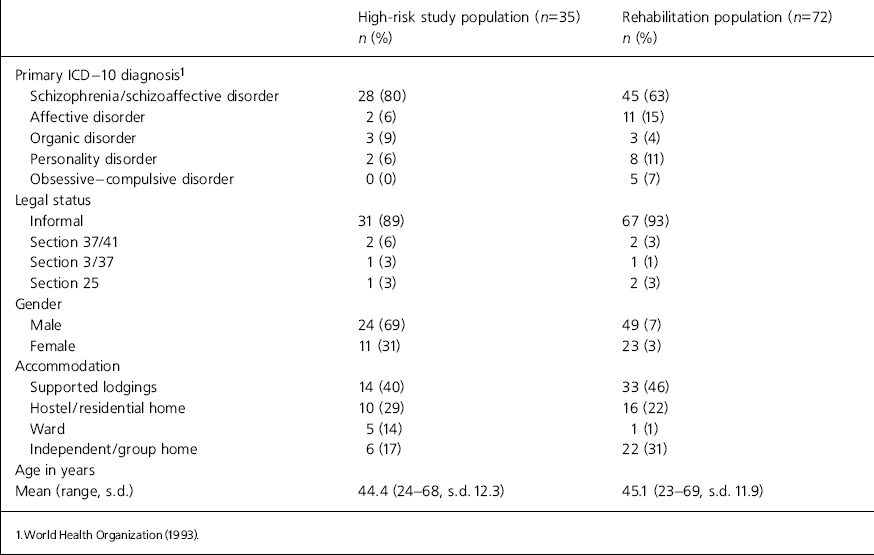 |  | High-risk study population ($n$=35) $n$ (%) | Rehabilitation population ($n$=72) $n$ (%) |
|---|---|---|
| Primary ICD–10 diagnosis$^1$ | | |
| Schizophrenia/schizoaffective disorder | 28 (80) | 45 (63) |
| Affective disorder | 2 (6) | 11 (15) |
| Organic disorder | 3 (9) | 3 (4) |
| Personality disorder | 2 (6) | 8 (11) |
| Obsessive–compulsive disorder | 0 (0) | 5 (7) |
| Legal status | | |
| Informal | 31 (89) | 67 (93) |
| Section 37/41 | 2 (6) | 2 (3) |
| Section 3/37 | 1 (3) | 1 (1) |
| Section 25 | 1 (3) | 2 (3) |
| Gender | | |
| Male | 24 (69) | 49 (7) |
| Female | 11 (31) | 23 (3) |
| Accommodation | | |
| Supported lodgings | 14 (40) | 33 (46) |
| Hostel/residential home | 10 (29) | 16 (22) |
| Ward | 5 (14) | 1 (1) |
| Independent/group home | 6 (17) | 22 (31) |
| Age in years | | |
| Mean (range, s.d.) | 44.4 (24–68, s.d. 12.3) | 45.1 (23–69, s.d. 11.9) |

1. World Health Organization (1993).